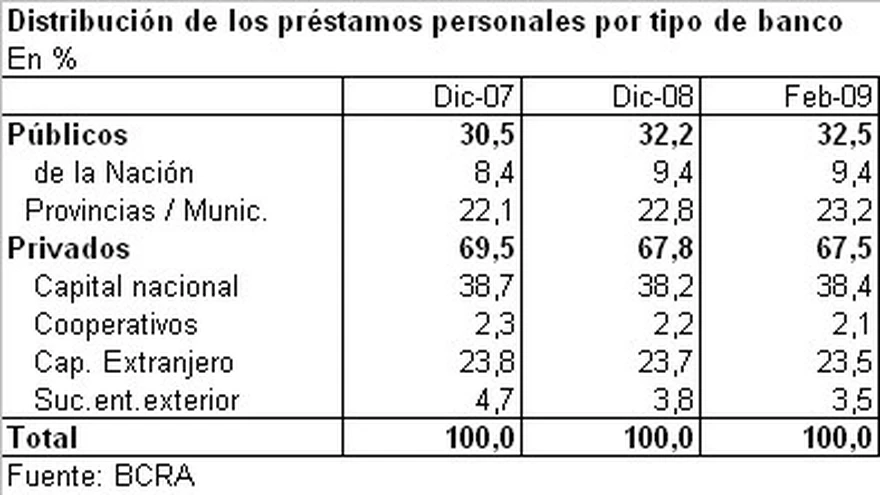 Distribución de los préstamos personales por tipo de banco
En %

| | Dic-07 | Dic-08 | Feb-09 |
|---|---|---|---|
| Públicos | 30,5 | 32,2 | 32,5 |
| de la Nación | 8,4 | 9,4 | 9,4 |
| Provincias / Munic. | 22,1 | 22,8 | 23,2 |
| Privados | 69,5 | 67,8 | 67,5 |
| Capital nacional | 38,7 | 38,2 | 38,4 |
| Cooperativos | 2,3 | 2,2 | 2,1 |
| Cap. Extranjero | 23,8 | 23,7 | 23,5 |
| Suc.ent.exterior | 4,7 | 3,8 | 3,5 |
| Total | 100,0 | 100,0 | 100,0 |

Fuente: BCRA